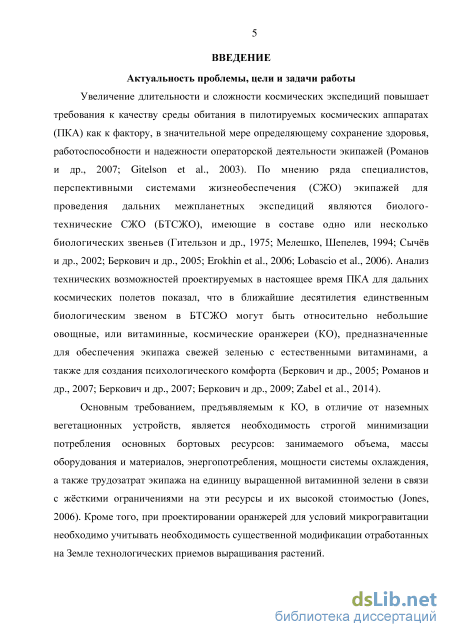 5

ВВЕДЕНИЕ

Актуальность проблемы, цели и задачи работы

Увеличение длительности и сложности космических экспедиций повышает требования к качеству среды обитания в пилотируемых космических аппаратах (ПКА) как к фактору, в значительной мере определяющему сохранение здоровья, работоспособности и надежности операторской деятельности экипажей (Романов и др., 2007; Gitelson et al., 2003). По мнению ряда специалистов, перспективными системами жизнеобеспечения (СЖО) экипажей для проведения дальних межпланетных экспедиций являются биолого-технические СЖО (БТСЖО), имеющие в составе одно или несколько биологических звеньев (Гительзон и др., 1975; Мелешко, Шепелев, 1994; Сычёв и др., 2002; Беркович и др., 2005; Erokhin et al., 2006; Lobascio et al., 2006). Анализ технических возможностей проектируемых в настоящее время ПКА для дальних космических полетов показал, что в ближайшие десятилетия единственным биологическим звеном в БТСЖО могут быть относительно небольшие овощные, или витаминные, космические оранжереи (КО), предназначенные для обеспечения экипажа свежей зеленью с естественными витаминами, а также для создания психологического комфорта (Беркович и др., 2005; Романов и др., 2007; Беркович и др., 2007; Беркович и др., 2009; Zabel et al., 2014).

Основным требованием, предъявляемым к КО, в отличие от наземных вегетационных устройств, является необходимость строгой минимизации потребления основных бортовых ресурсов: занимаемого объема, массы оборудования и материалов, энергопотребления, мощности системы охлаждения, а также трудозатрат экипажа на единицу выращенной витаминной зелени в связи с жёсткими ограничениями на эти ресурсы и их высокой стоимостью (Jones, 2006). Кроме того, при проектировании оранжерей для условий микрогравитации необходимо учитывать необходимость существенной модификации отработанных на Земле технологических приемов выращивания растений.

dsLib.net
библиотека диссертаций